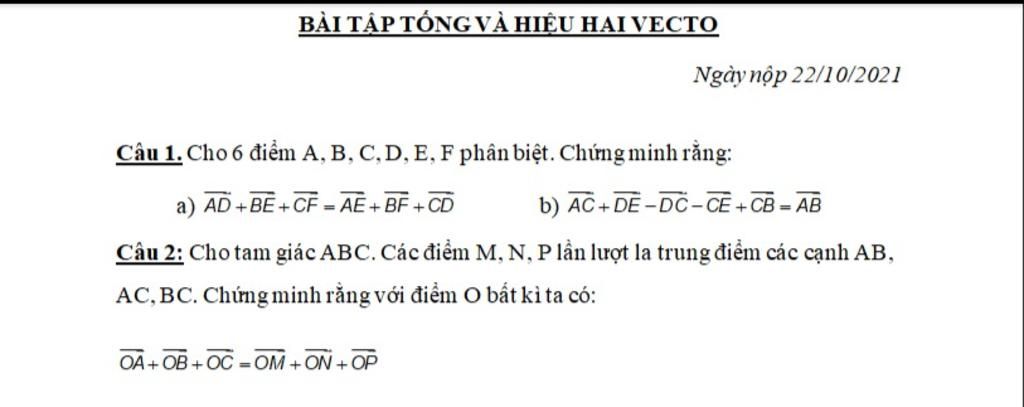 BÀI TẬP TỔNG VÀ HIỆU HAI VECTO

Ngày nộp 22/10/2021

Câu 1. Cho 6 điểm A, B, C, D, E, F phân biệt. Chứng minh rằng:

a) $\overrightarrow{AD}+\overrightarrow{BE}+\overrightarrow{CF}=\overrightarrow{AE}+\overrightarrow{BF}+\overrightarrow{CD}$

b) $\overrightarrow{AC}+\overrightarrow{DE}-\overrightarrow{DC}-\overrightarrow{CE}+\overrightarrow{CB}=\overrightarrow{AB}$

Câu 2: Cho tam giác ABC. Các điểm M, N, P lần lượt la trung điểm các cạnh AB, AC, BC. Chứng minh rằng với điểm O bất kì ta có:

$\overrightarrow{OA}+\overrightarrow{OB}+\overrightarrow{OC}=\overrightarrow{OM}+\overrightarrow{ON}+\overrightarrow{OP}$